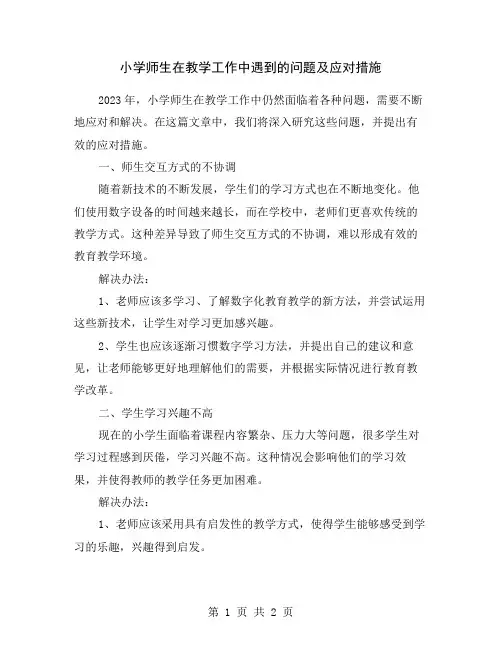 小学师生在教学工作中遇到的问题及应对措施

2023 年，小学师生在教学工作中仍然面临着各种问题，需要不断地应对和解决。在这篇文章中，我们将深入研究这些问题，并提出有效的应对措施。

一、师生交互方式的不协调

随着新技术的不断发展，学生们的学习方式也在不断地变化。他们使用数字设备的时间越来越长，而在学校中，老师们更喜欢传统的教学方式。这种差异导致了师生交互方式的不协调，难以形成有效的教育教学环境。

解决办法：

1、老师应该多学习、了解数字化教育教学的新方法，并尝试运用这些新技术，让学生对学习更加感兴趣。

2、学生也应该逐渐习惯数字学习方法，并提出自己的建议和意见，让老师能够更好地理解他们的需要，并根据实际情况进行教育教学改革。

二、学生学习兴趣不高

现在的小学生面临着课程内容繁杂、压力大等问题，很多学生对学习过程感到厌倦，学习兴趣不高。这种情况会影响他们的学习效果，并使得教师的教学任务更加困难。

解决办法：

1、老师应该采用具有启发性的教学方式，使得学生能够感受到学习的乐趣，兴趣得到启发。

第 1 页 共 2 页